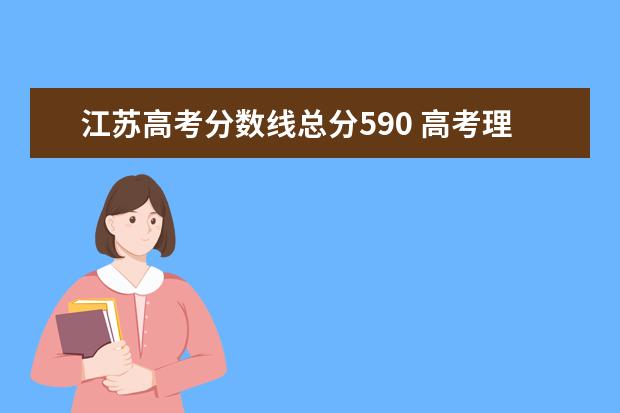 江苏高考分数线总分590 高考理